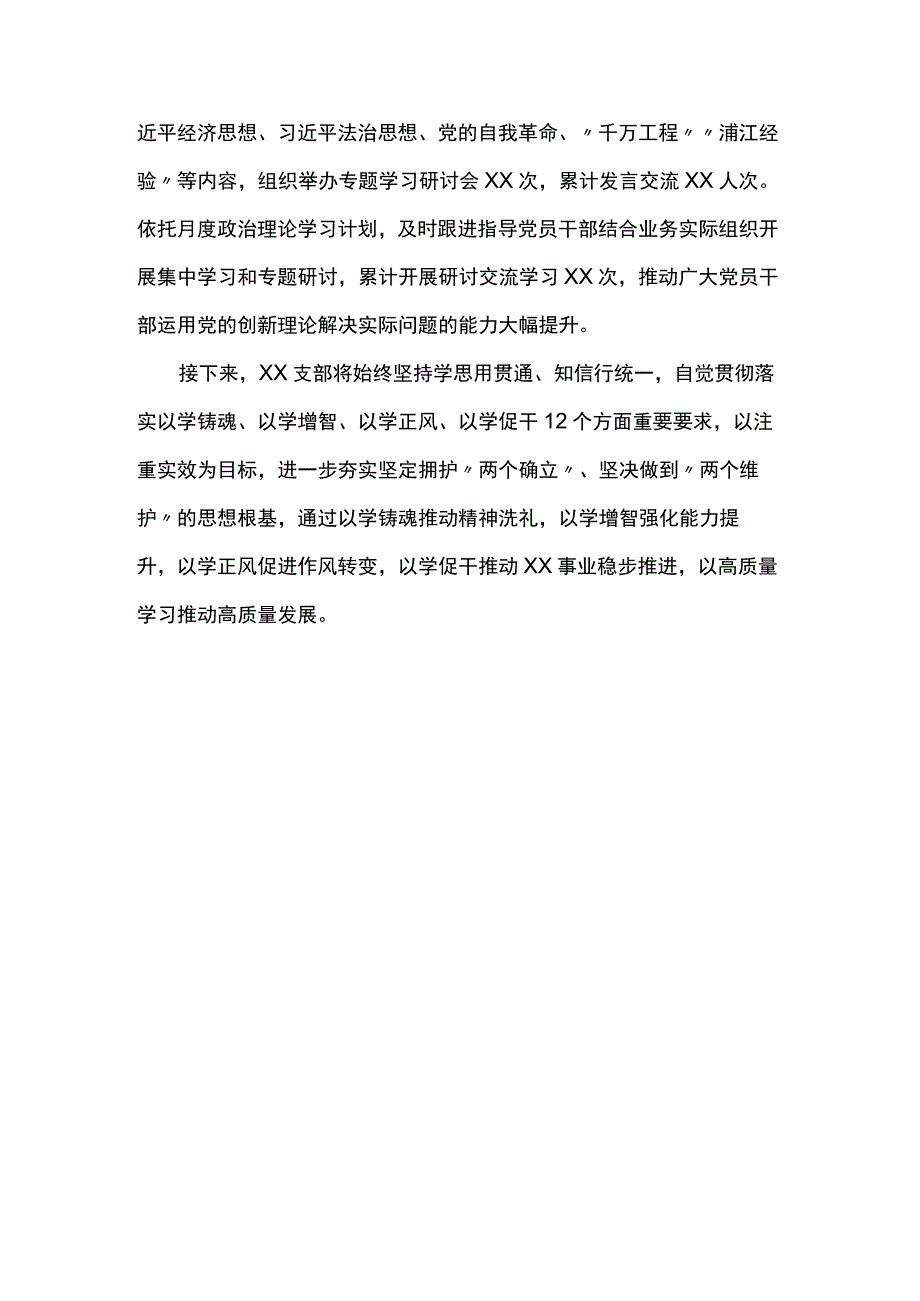 近平经济思想、习近平法治思想、党的自我革命、〃千万工程〃〃浦江经验〃等内容，组织举办专题学习研讨会XX次，累计发言交流XX人次。依托月度政治理论学习计划，及时跟进指导党员干部结合业务实际组织开展集中学习和专题研讨，累计开展研讨交流学习XX次，推动广大党员干部运用党的创新理论解决实际问题的能力大幅提升。

接下来，XX支部将始终坚持学思用贯通、知信行统一，自觉贯彻落实以学铸魂、以学增智、以学正风、以学促干12个方面重要要求，以注重实效为目标，进一步夯实坚定拥护〃两个确立〃、坚决做到〃两个维护〃的思想根基，通过以学铸魂推动精神洗礼，以学增智强化能力提升，以学正风促进作风转变，以学促干推动XX事业稳步推进，以高质量学习推动高质量发展。